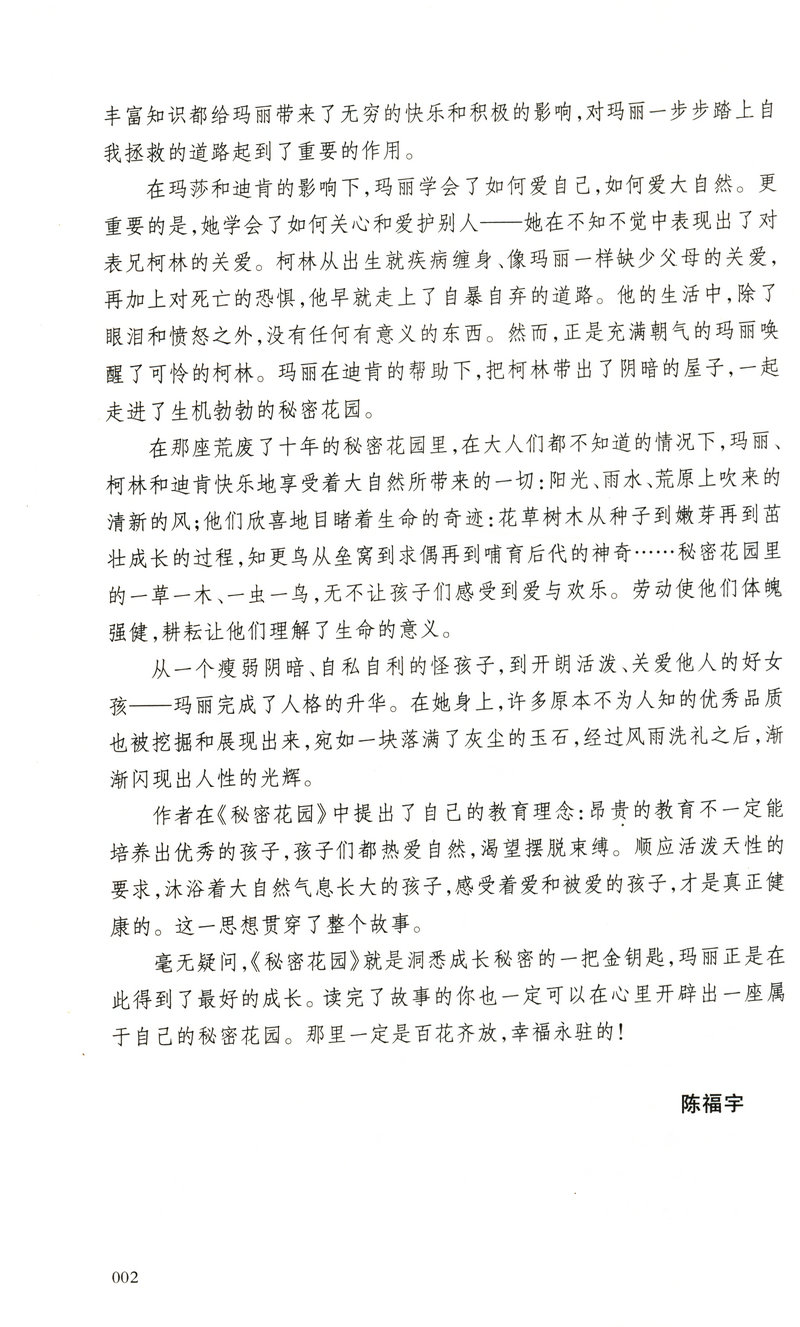 丰富知识都给玛丽带来了无穷的快乐和积极的影响，对玛丽一步步踏上自我拯救的道路起到了重要的作用。

在玛莎和迪肯的影响下，玛丽学会了如何爱自己，如何爱大自然。更重要的是，她学会了如何关心和爱护别人——她在不知不觉中表现出了对表兄柯林的关爱。柯林从出生就疾病缠身、像玛丽一样缺少父母的关爱，再加上对死亡的恐惧，他早就走上了自暴自弃的道路。他的生活中，除了眼泪和愤怒之外，没有任何有意义的东西。然而，正是充满朝气的玛丽唤醒了可怜的柯林。玛丽在迪肯的帮助下，把柯林带出了阴暗的屋子，一起走进了生机勃勃的秘密花园。

在那座荒废了十年的秘密花园里，在大人们都不知道的情况下，玛丽、柯林和迪肯快乐地享受着大自然所带来的一切：阳光、雨水、荒原上吹来的清新的风；他们欣喜地目睹着生命的奇迹：花草树木从种子到嫩芽再到茁壮成长的过程，知更鸟从垒窝到求偶再到哺育后代的神奇……秘密花园里的一草一木、一虫一鸟，无不让孩子们感受到爱与欢乐。劳动使他们体魄强健，耕耘让他们理解了生命的意义。

从一个瘦弱阴暗、自私自利的怪孩子，到开朗活泼、关爱他人的好女孩——玛丽完成了人格的升华。在她身上，许多原本不为人知的优秀品质也被挖掘和展现出来，宛如一块落满了灰尘的玉石，经过风雨洗礼之后，渐渐闪现出人性的光辉。

作者在《秘密花园》中提出了自己的教育理念：昂贵的教育不一定能培养出优秀的孩子，孩子们都热爱自然，渴望摆脱束缚。顺应活泼天性的要求，沐浴着大自然气息长大的孩子，感受着爱和被爱的孩子，才是真正健康的。这一思想贯穿了整个故事。

毫无疑问，《秘密花园》就是洞悉成长秘密的一把金钥匙，玛丽正是在此得到了最好的成长。读完了故事的你也一定可以在心里开辟出一座属于自己的秘密花园。那里一定是百花齐放，幸福永驻的！

陈福宇

002